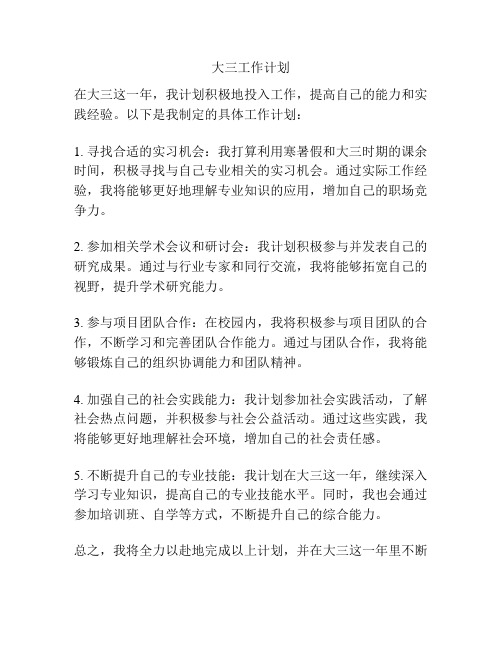 大三工作计划

在大三这一年，我计划积极地投入工作，提高自己的能力和实践经验。以下是我制定的具体工作计划：

1. 寻找合适的实习机会：我打算利用寒暑假和大三时期的课余时间，积极寻找与自己专业相关的实习机会。通过实际工作经验，我将能够更好地理解专业知识的应用，增加自己的职场竞争力。

2. 参加相关学术会议和研讨会：我计划积极参与并发表自己的研究成果。通过与行业专家和同行交流，我将能够拓宽自己的视野，提升学术研究能力。

3. 参与项目团队合作：在校园内，我将积极参与项目团队的合作，不断学习和完善团队合作能力。通过与团队合作，我将能够锻炼自己的组织协调能力和团队精神。

4. 加强自己的社会实践能力：我计划参加社会实践活动，了解社会热点问题，并积极参与社会公益活动。通过这些实践，我将能够更好地理解社会环境，增加自己的社会责任感。

5. 不断提升自己的专业技能：我计划在大三这一年，继续深入学习专业知识，提高自己的专业技能水平。同时，我也会通过参加培训班、自学等方式，不断提升自己的综合能力。

总之，我将全力以赴地完成以上计划，并在大三这一年里不断